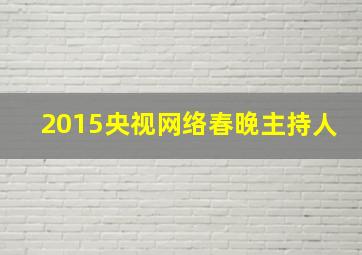 2015央视网络春晚主持人